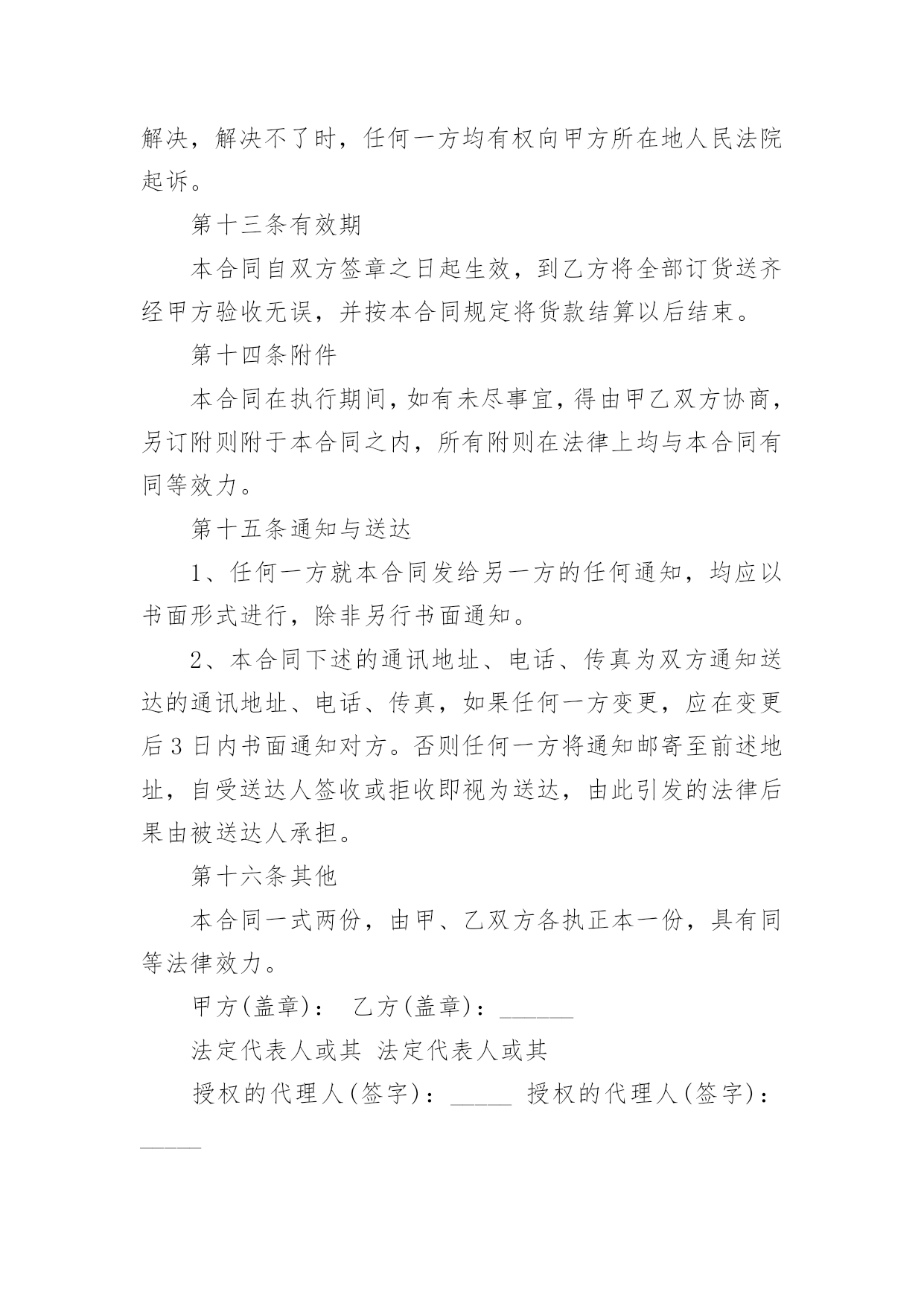 解决，解决不了时，任何一方均有权向甲方所在地人民法院起诉。

第十三条有效期

本合同自双方签章之日起生效，到乙方将全部订货送齐经甲方验收无误，并按本合同规定将货款结算以后结束。

第十四条附件

本合同在执行期间，如有未尽事宜，得由甲乙双方协商，另订附则附于本合同之内，所有附则在法律上均与本合同有同等效力。

第十五条通知与送达

1、任何一方就本合同发给另一方的任何通知，均应以书面形式进行，除非另行书面通知。

2、本合同下述的通讯地址、电话、传真为双方通知送达的通讯地址、电话、传真，如果任何一方变更，应在变更后3日内书面通知对方。否则任何一方将通知邮寄至前述地址，自受送达人签收或拒收即视为送达，由此引发的法律后果由被送达人承担。

第十六条其他

本合同一式两份，由甲、乙双方各执正本一份，具有同等法律效力。

甲方(盖章)： 乙方(盖章)：______

法定代表人或其 法定代表人或其

授权的代理人(签字)：_____ 授权的代理人(签字)：_____